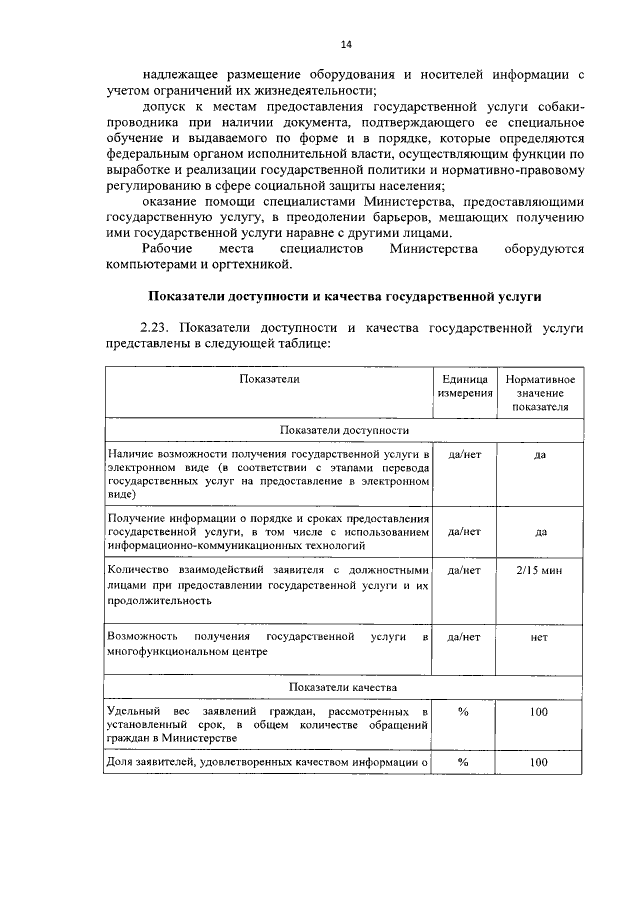 14

надлежащее размещение оборудования и носителей информации с учетом ограничений их жизнедеятельности;

допуск к местам предоставления государственной услуги собаки-проводника при наличии документа, подтверждающего ее специальное обучение и выдаваемого по форме и в порядке, которые определяются федеральным органом исполнительной власти, осуществляющим функции по выработке и реализации государственной политики и нормативно-правовому регулированию в сфере социальной защиты населения;

оказание помощи специалистами Министерства, предоставляющими государственную услугу, в преодолении барьеров, мешающих получению ими государственной услуги наравне с другими лицами.

Рабочие места специалистов Министерства оборудуются компьютерами и оргтехникой.

Показатели доступности и качества государственной услуги

2.23. Показатели доступности и качества государственной услуги представлены в следующей таблице:

| Показатели | Единица измерения | Нормативное значение показателя |
|---|---|---|
| Показатели доступности | | |
| Наличие возможности получения государственной услуги в электронном виде (в соответствии с этапами перевода государственных услуг на предоставление в электронном виде) | да/нет | да |
| Получение информации о порядке и сроках предоставления государственной услуги, в том числе с использованием информационно-коммуникационных технологий | да/нет | да |
| Количество взаимодействий заявителя с должностными лицами при предоставлении государственной услуги и их продолжительность | да/нет | 2/15 мин |
| Возможность получения государственной услуги в многофункциональном центре | да/нет | нет |
| Показатели качества | | |
| Удельный вес заявлений граждан, рассмотренных в установленный срок, в общем количестве обращений граждан в Министерстве | % | 100 |
| Доля заявителей, удовлетворенных качеством информации о | % | 100 |